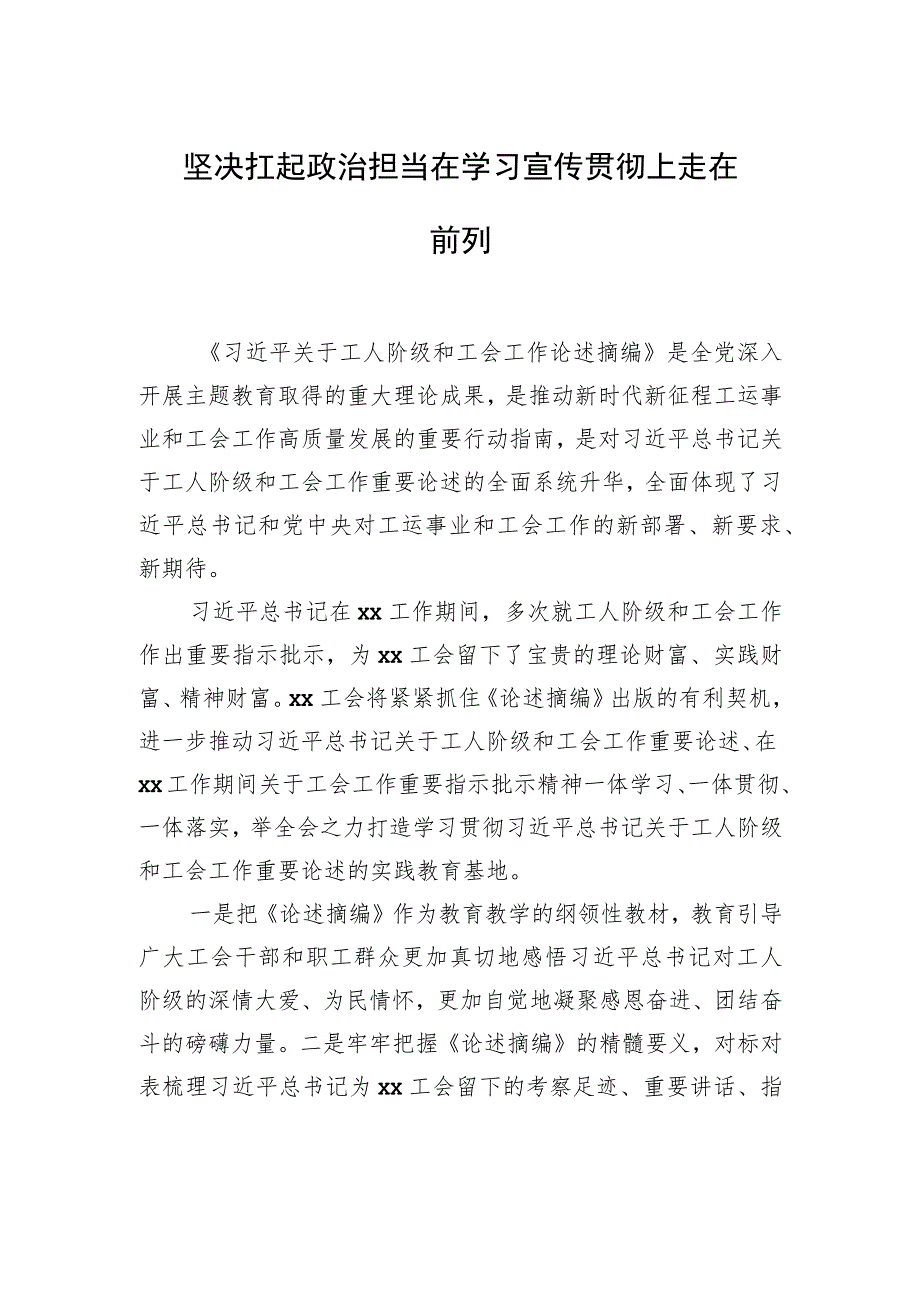 坚决扛起政治担当在学习宣传贯彻上走在前列

《习近平关于工人阶级和工会工作论述摘编》是全党深入开展主题教育取得的重大理论成果，是推动新时代新征程工运事业和工会工作高质量发展的重要行动指南，是对习近平总书记关于工人阶级和工会工作重要论述的全面系统升华，全面体现了习近平总书记和党中央对工运事业和工会工作的新部署、新要求、新期待。

习近平总书记在xx工作期间，多次就工人阶级和工会工作作出重要指示批示，为xx工会留下了宝贵的理论财富、实践财富、精神财富。xx工会将紧紧抓住《论述摘编》出版的有利契机，进一步推动习近平总书记关于工人阶级和工会工作重要论述、在xx工作期间关于工会工作重要指示批示精神一体学习、一体贯彻、一体落实，举全会之力打造学习贯彻习近平总书记关于工人阶级和工会工作重要论述的实践教育基地。

一是把《论述摘编》作为教育教学的纲领性教材，教育引导广大工会干部和职工群众更加真切地感悟习近平总书记对工人阶级的深情大爱、为民情怀，更加自觉地凝聚感恩奋进、团结奋斗的磅礴力量。二是牢牢把握《论述摘编》的精髓要义，对标对表梳理习近平总书记为xx工会留下的考察足迹、重要讲话、指